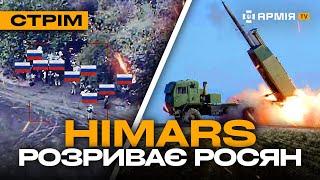 СТРІМ

АРМІЯ TV

HIMARS
РОЗРИВАЄ РОСЯН